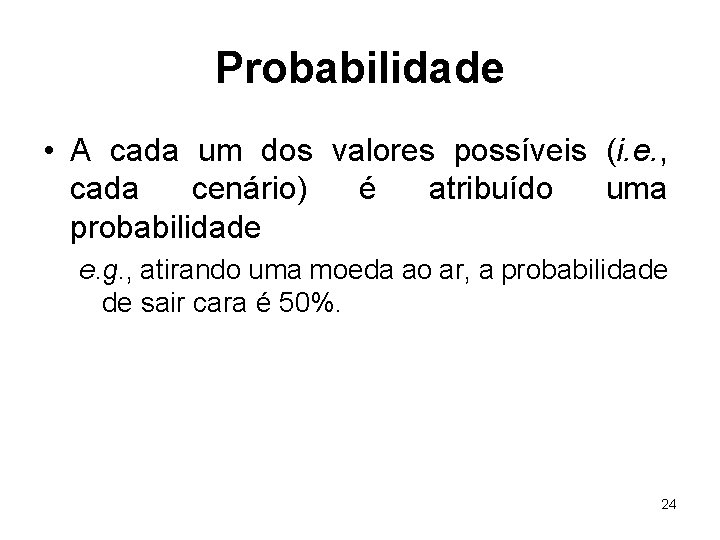 Probabilidade

• A cada um dos valores possíveis (i.e., cada cenário) é atribuído uma probabilidade

e.g., atirando uma moeda ao ar, a probabilidade de sair cara é 50%.

24